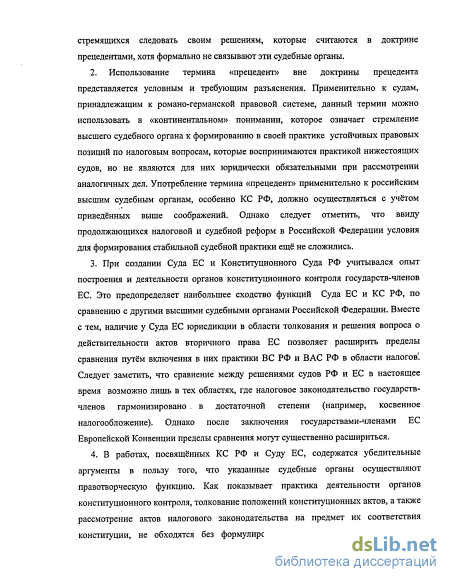 стремящихся следовать своим решениям, которые считаются в доктрине прецедентами, хотя формально не связывают эти судебные органы.

2. Использование термина «прецедент» вне доктрины прецедента представляется условным и требующим разъяснения. Применительно к судам, принадлежащим к романо-германской правовой системе, данный термин можно использовать в «континентальном» понимании, которое означает стремление высшего судебного органа к формированию в своей практике устойчивых правовых позиций по налоговым вопросам, которые воспринимаются практикой нижестоящих судов, но не являются для них юридически обязательными при рассмотрении аналогичных дел. Употребление термина «прецедент» применительно к российским высшим судебным органам, особенно КС РФ, должно осуществляться с учётом приведённых выше соображений. Однако следует отметить, что ввиду продолжающихся налоговой и судебной реформ в Российской Федерации условия для формирования стабильной судебной практики ещё не сложились.

3. При создании Суда ЕС и Конституционного Суда РФ учитывался опыт построения и деятельности органов конституционного контроля государств-членов ЕС. Это предопределяет наибольшее сходство функций Суда ЕС и КС РФ, по сравнению с другими высшими судебными органами Российской Федерации. Вместе с тем, наличие у Суда ЕС юрисдикции в области толкования и решения вопроса о действительности актов вторичного права ЕС позволяет расширить пределы сравнения путём включения в них практики ВС РФ и ВАС РФ в области налогов. Следует заметить, что сравнение между решениями судов РФ и ЕС в настоящее время возможно лишь в тех областях, где налоговое законодательство государств-членов гармонизировано в достаточной степени (например, косвенное налогообложение). Однако после заключения государствами-членами ЕС Европейской Конвенции пределы сравнения могут существенно расшириться.

4. В работах, посвящённых КС РФ и Суду ЕС, содержатся убедительные аргументы в пользу того, что указанные судебные органы осуществляют правотворческую функцию. Как показывает практика деятельности органов конституционного контроля, толкование положений конституционных актов, а также рассмотрение актов налогового законодательства на предмет их соответствия конституции, не обходятся без формулирс

dsLib.net
библиотека диссертаций